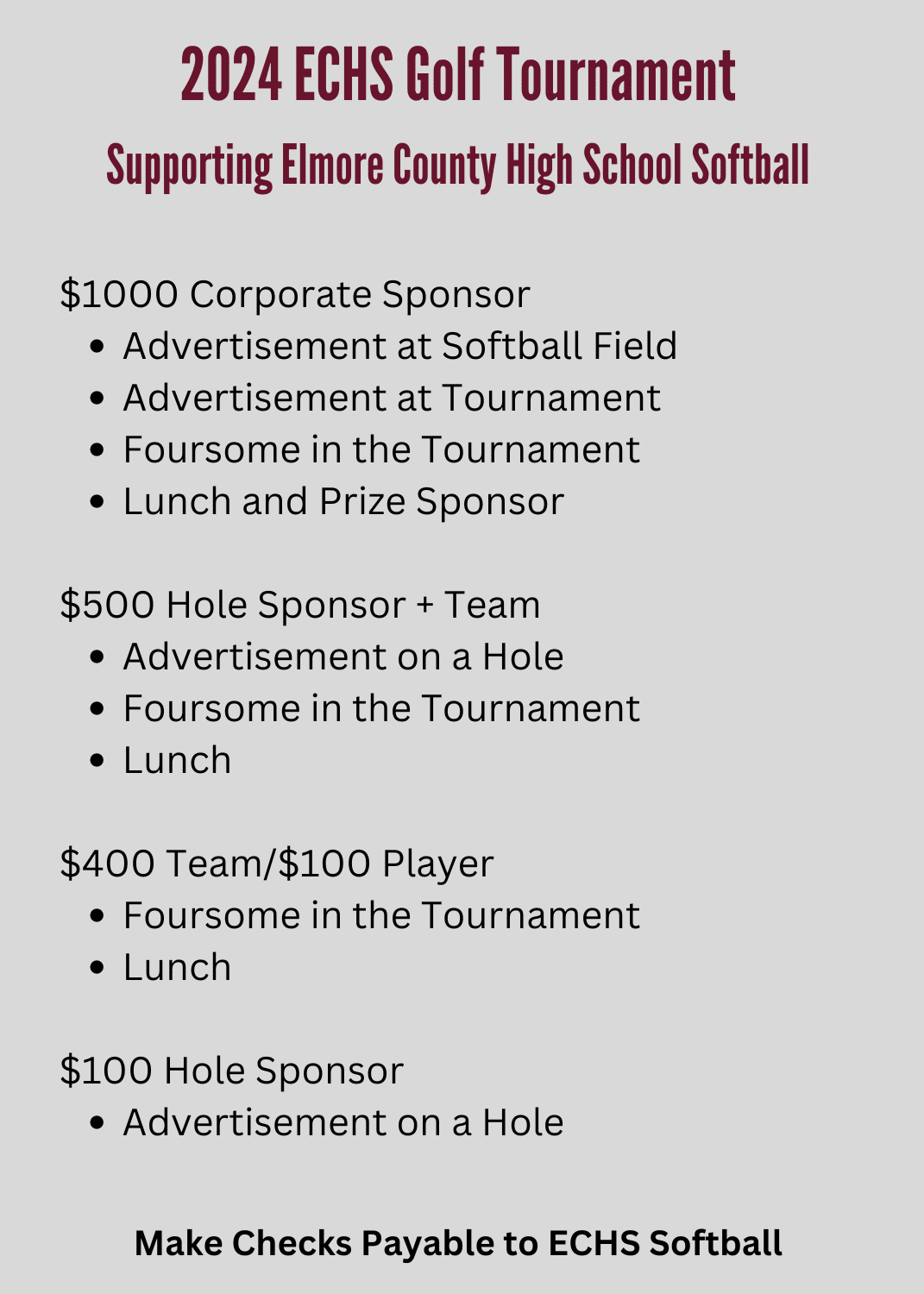 2024 ECHS Golf Tournament

Supporting Elmore County High School Softball

$1000 Corporate Sponsor
• Advertisement at Softball Field
• Advertisement at Tournament
• Foursome in the Tournament
• Lunch and Prize Sponsor

$500 Hole Sponsor + Team
• Advertisement on a Hole
• Foursome in the Tournament
• Lunch

$400 Team/$100 Player
• Foursome in the Tournament
• Lunch

$100 Hole Sponsor
• Advertisement on a Hole

Make Checks Payable to ECHS Softball